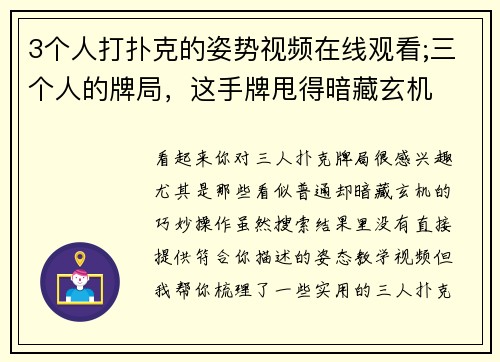 3个人打扑克的姿势视频在线观看;三个人的牌局，这手牌甩得暗藏玄机

看起来你对三人扑克牌局很感兴趣尤其是那些看似普通却暗藏玄机的巧妙操作虽然搜索结果里没有直接提供符合你描述的姿态教学视频但我帮你梳理了一些实用的三人扑克